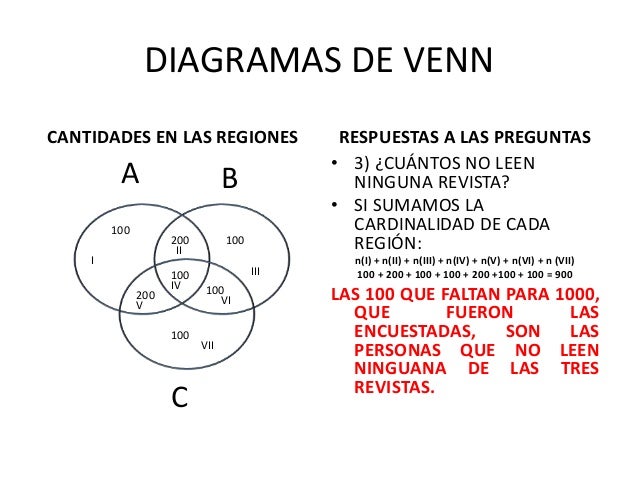 DIAGRAMAS DE VENN

CANTIDADES EN LAS REGIONES

A

B

100

I

200

II

100

III

100

IV

200

V

100

VI

100

VII

C

RESPUESTAS A LAS PREGUNTAS

• 3) ¿CUÁNTOS NO LEEN NINGUNA REVISTA?

• SI SUMAMOS LA CARDINALIDAD DE CADA REGIÓN:

n(I) + n(II) + n(III) + n(IV) + n(V) + n(VI) + n (VII)
100 + 200 + 100 + 100 + 200 +100 + 100 = 900

LAS 100 QUE FALTAN PARA 1000, QUE FUERON LAS ENCUESTADAS, SON LAS PERSONAS QUE NO LEEN NINGUANA DE LAS TRES REVISTAS.